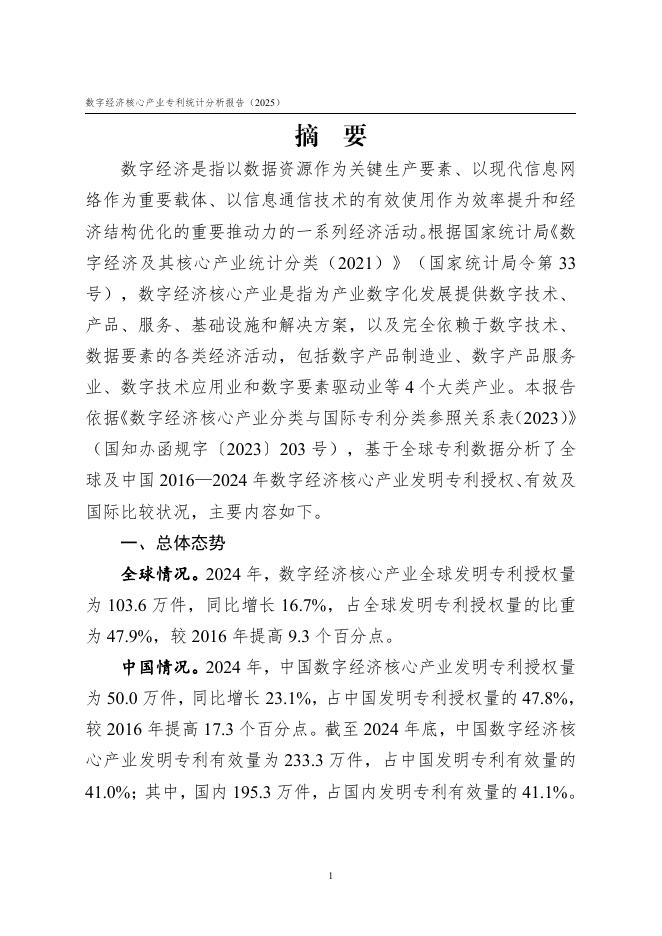 数字经济核心产业专利统计分析报告（2025）

摘 要

数字经济是指以数据资源作为关键生产要素、以现代信息网络作为重要载体、以信息通信技术的有效使用作为效率提升和经济结构优化的重要推动力的一系列经济活动。根据国家统计局《数字经济及其核心产业统计分类（2021）》（国家统计局令第33号），数字经济核心产业是指为产业数字化发展提供数字技术、产品、服务、基础设施和解决方案，以及完全依赖于数字技术、数据要素的各类经济活动，包括数字产品制造业、数字产品服务业、数字技术应用业和数字要素驱动业等4个大类产业。本报告依据《数字经济核心产业分类与国际专利分类参照关系表（2023）》（国知办函规字〔2023〕203号），基于全球专利数据分析了全球及中国2016—2024年数字经济核心产业发明专利授权、有效及国际比较状况，主要内容如下。

一、总体态势

全球情况。2024年，数字经济核心产业全球发明专利授权量为103.6万件，同比增长16.7%，占全球发明专利授权量的比重为47.9%，较2016年提高9.3个百分点。

中国情况。2024年，中国数字经济核心产业发明专利授权量为50.0万件，同比增长23.1%，占中国发明专利授权量的47.8%，较2016年提高17.3个百分点。截至2024年底，中国数字经济核心产业发明专利有效量为233.3万件，占中国发明专利有效量的41.0%；其中，国内195.3万件，占国内发明专利有效量的41.1%。

1